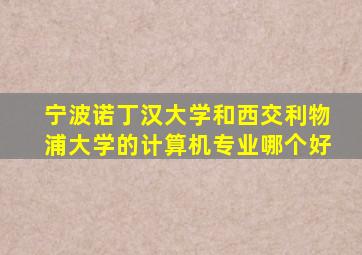 宁波诺丁汉大学和西交利物浦大学的计算机专业哪个好